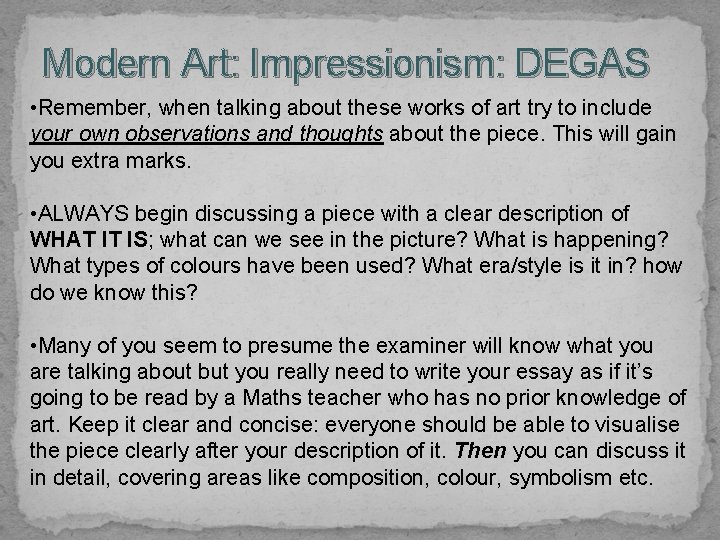 Modern Art: Impressionism: DEGAS

•Remember, when talking about these works of art try to include your own observations and thoughts about the piece. This will gain you extra marks.

•ALWAYS begin discussing a piece with a clear description of WHAT IT IS; what can we see in the picture? What is happening? What types of colours have been used? What era/style is it in? how do we know this?

•Many of you seem to presume the examiner will know what you are talking about but you really need to write your essay as if it's going to be read by a Maths teacher who has no prior knowledge of art. Keep it clear and concise: everyone should be able to visualise the piece clearly after your description of it. Then you can discuss it in detail, covering areas like composition, colour, symbolism etc.